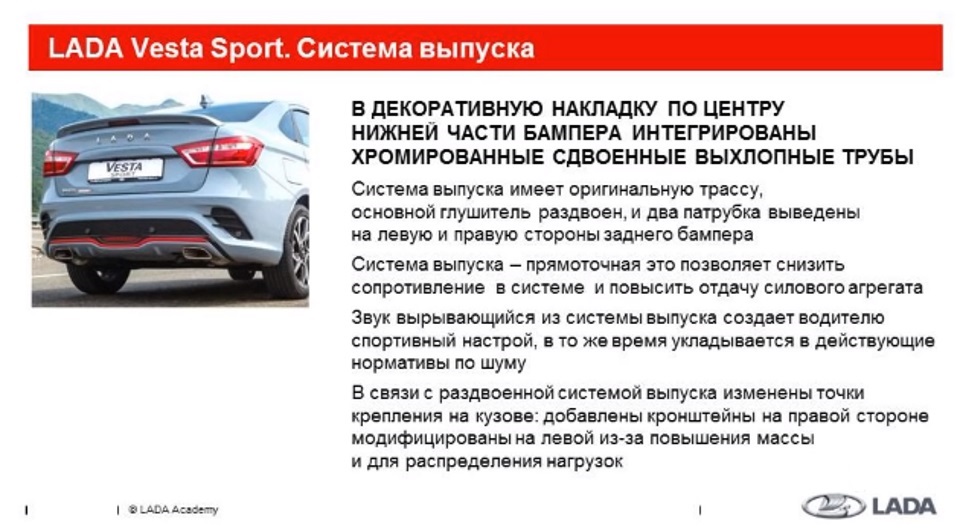 LADA Vesta Sport. Система выпуска

В ДЕКОРАТИВНУЮ НАКЛАДКУ ПО ЦЕНТРУ НИЖНЕЙ ЧАСТИ БАМПЕРА ИНТЕГРИРОВАНЫ ХРОМИРОВАННЫЕ СДВОЕННЫЕ ВЫХЛОПНЫЕ ТРУБЫ

Система выпуска имеет оригинальную трассу, основной глушитель раздвоен, и два патрубка выведены на левую и правую стороны заднего бампера

Система выпуска – прямоточная это позволяет снизить сопротивление в системе и повысить отдачу силового агрегата

Звук вырывающийся из системы выпуска создает водителю спортивный настрой, в то же время укладывается в действующие нормативы по шуму

В связи с раздвоенной системой выпуска изменены точки крепления на кузове: добавлены кронштейны на правой стороне модифицированы на левой из-за повышения массы и для распределения нагрузок

© LADA Academy

LADA